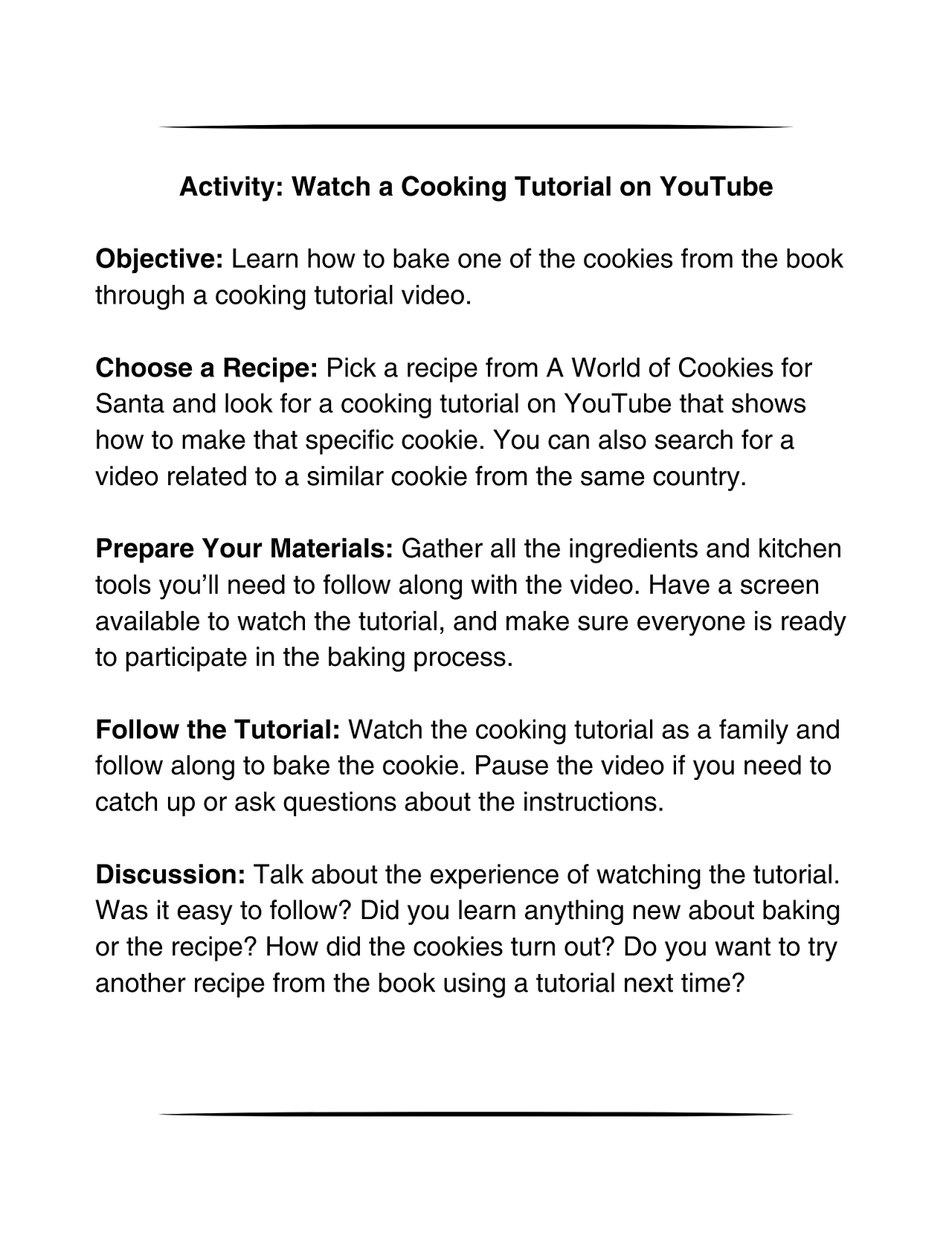 Activity: Watch a Cooking Tutorial on YouTube

Objective: Learn how to bake one of the cookies from the book through a cooking tutorial video.

Choose a Recipe: Pick a recipe from A World of Cookies for Santa and look for a cooking tutorial on YouTube that shows how to make that specific cookie. You can also search for a video related to a similar cookie from the same country.

Prepare Your Materials: Gather all the ingredients and kitchen tools you'll need to follow along with the video. Have a screen available to watch the tutorial, and make sure everyone is ready to participate in the baking process.

Follow the Tutorial: Watch the cooking tutorial as a family and follow along to bake the cookie. Pause the video if you need to catch up or ask questions about the instructions.

Discussion: Talk about the experience of watching the tutorial. Was it easy to follow? Did you learn anything new about baking or the recipe? How did the cookies turn out? Do you want to try another recipe from the book using a tutorial next time?